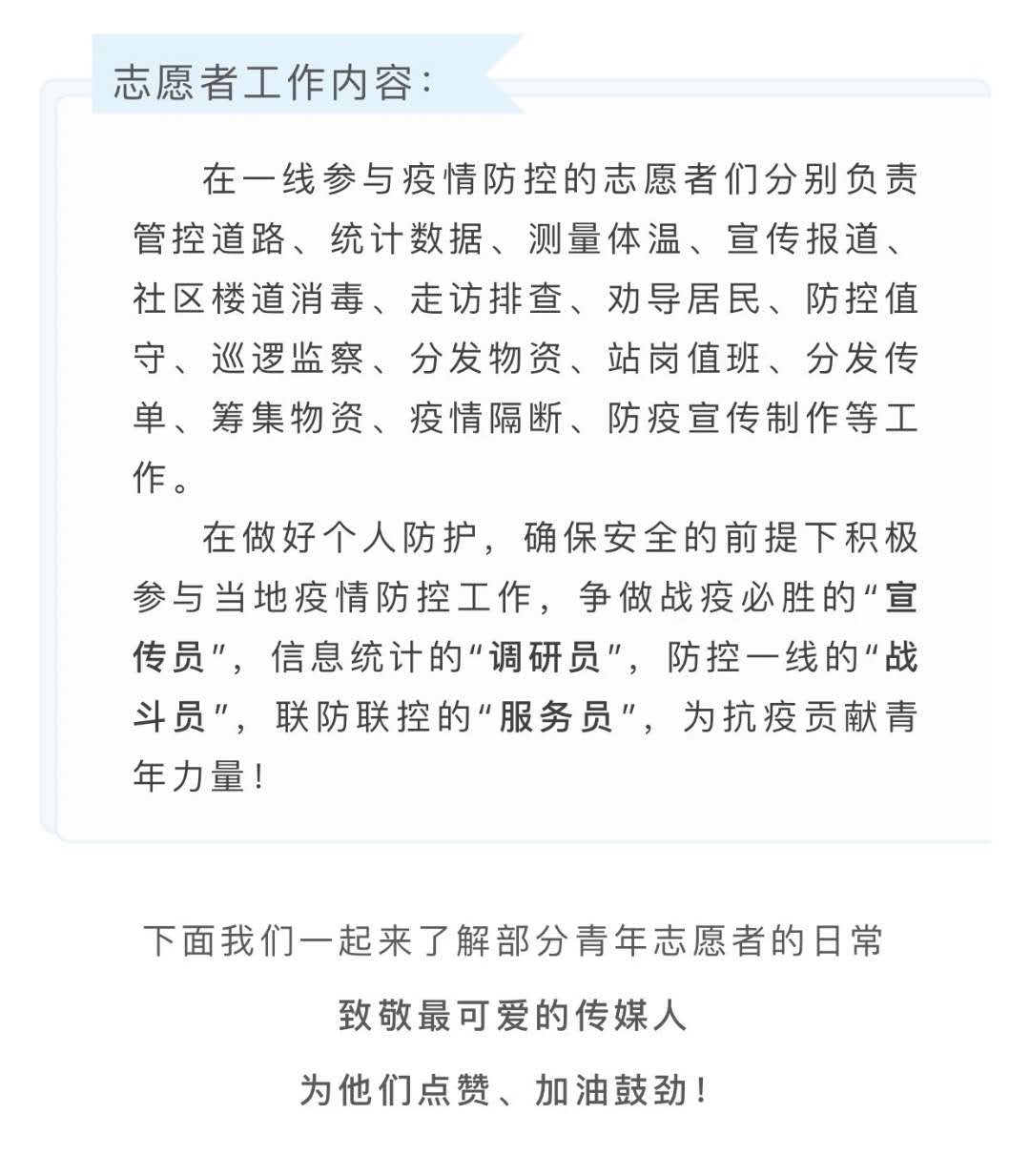 志愿者工作内容:

在一线参与疫情防控的志愿者们分别负责管控道路、统计数据、测量体温、宣传报道、社区楼道消毒、走访排查、劝导居民、防控值守、巡逻监察、分发物资、站岗值班、分发传单、筹集物资、疫情隔断、防疫宣传制作等工作。

在做好个人防护，确保安全的前提下积极参与当地疫情防控工作，争做战疫必胜的“宣传员”，信息统计的“调研员”，防控一线的“战斗员”，联防联控的“服务员”，为抗疫贡献青年力量！

下面我们一起来了解部分青年志愿者的日常

致敬最可爱的传媒人

为他们点赞、加油鼓劲！